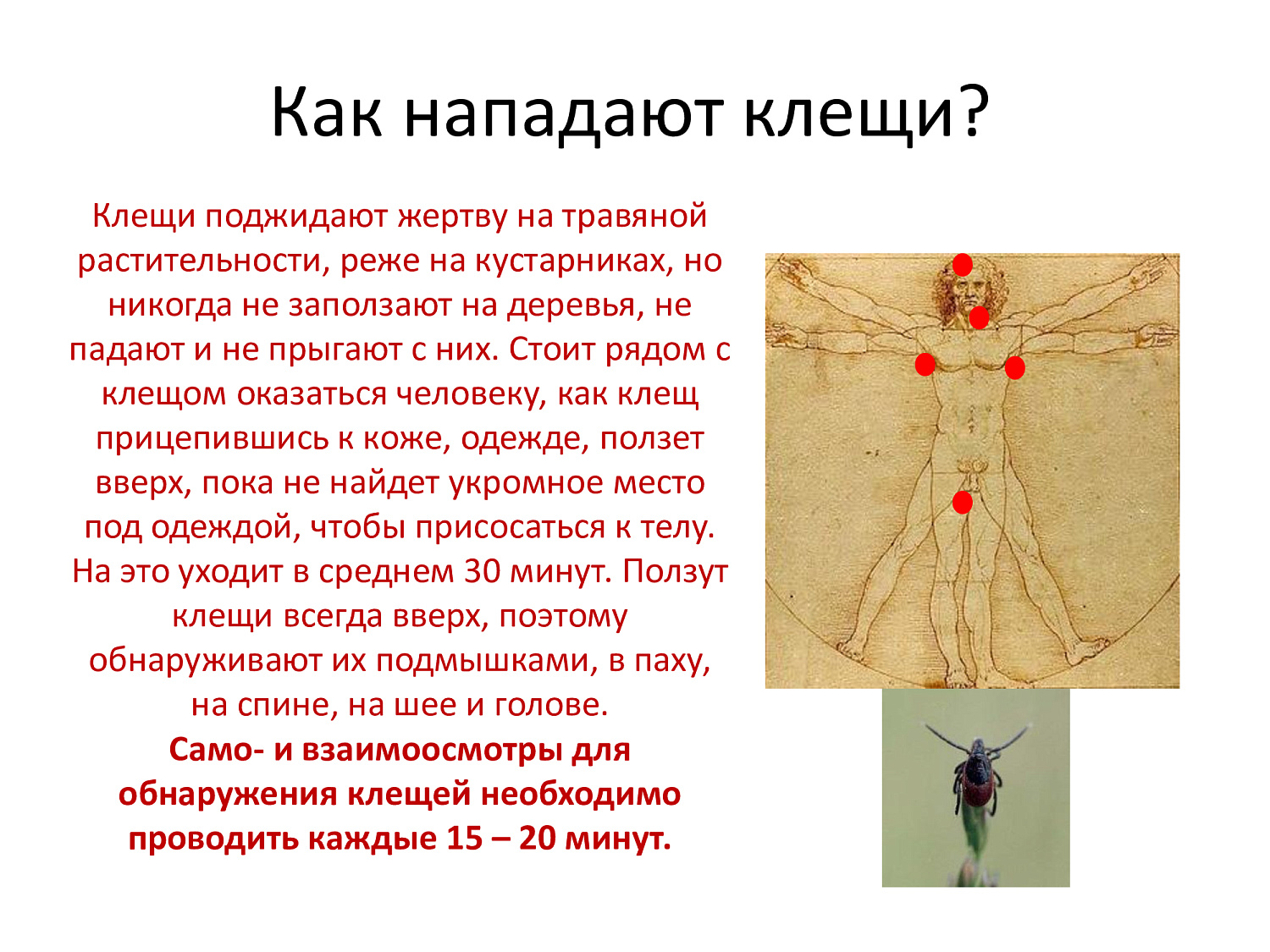 Как нападают клещи?

Клещи поджидают жертву на травяной растительности, реже на кустарниках, но никогда не заползают на деревья, не падают и не прыгают с них. Стоит рядом с клещом оказаться человеку, как клещ прицепившись к коже, одежде, ползет вверх, пока не найдет укромное место под одеждой, чтобы присосаться к телу. На это уходит в среднем 30 минут. Ползут клещи всегда вверх, поэтому обнаруживают их подмышками, в паху, на спине, на шее и голове.

Само- и взаимоосмотры для обнаружения клещей необходимо проводить каждые 15 – 20 минут.